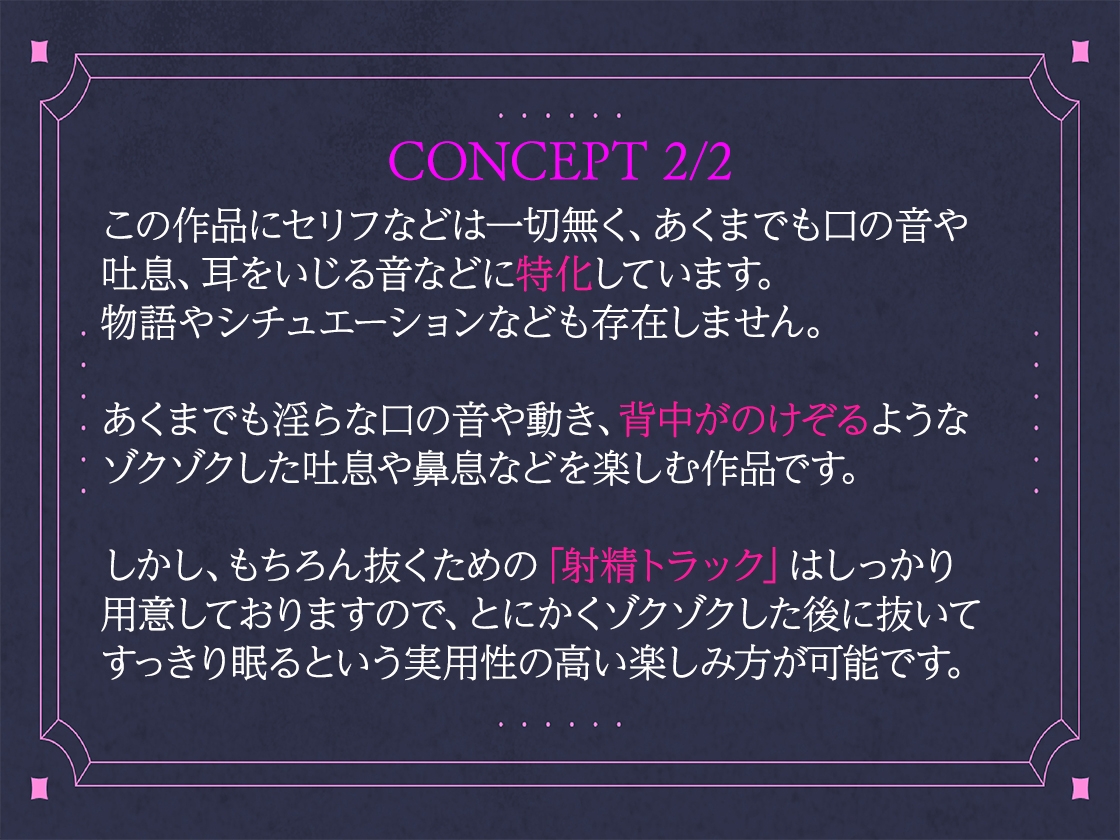 CONCEPT 2/2

この作品にセリフなどは一切無く、あくまでも口の音や吐息、耳をいじる音などに特化しています。
物語やシチュエーションなども存在しません。

あくまでも淫らな口の音や動き、背中がのけぞるようなゾクゾクした吐息や鼻息などを楽しむ作品です。

しかし、もちろん抜くための「射精トラック」はしっかり用意しておりますので、とにかくゾクゾクした後に抜いてすっきり眠るという実用性の高い楽しみ方が可能です。